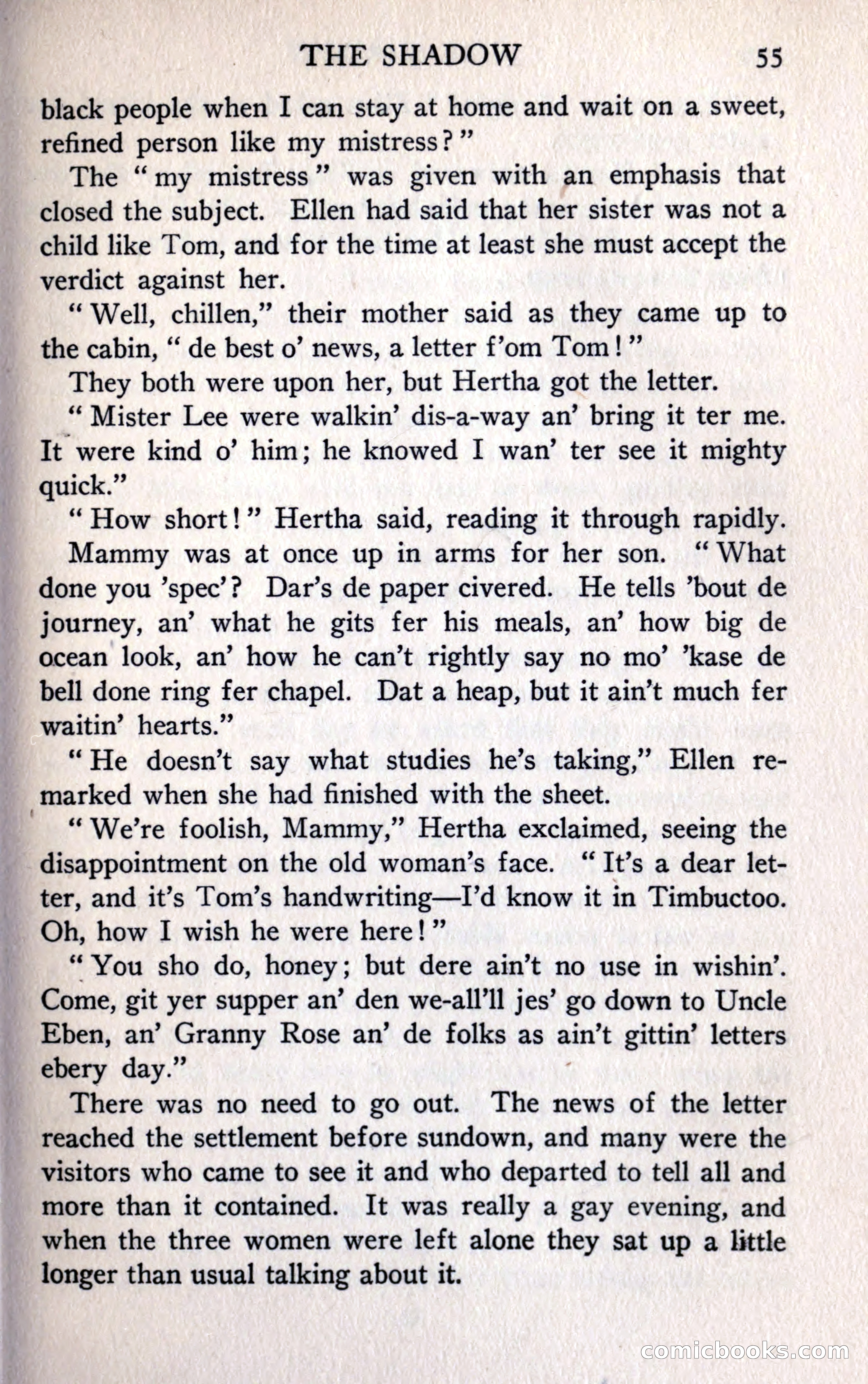 THE SHADOW 55

black people when I can stay at home and wait on a sweet, refined person like my mistress?"

The "my mistress" was given with an emphasis that closed the subject. Ellen had said that her sister was not a child like Tom, and for the time at least she must accept the verdict against her.

"Well, chillen," their mother said as they came up to the cabin, "de best o' news, a letter f'om Tom!"

They both were upon her, but Hertha got the letter.

"Mister Lee were walkin' dis-a-way an' bring it ter me. It were kind o' him; he knowed I wan' ter see it mighty quick."

"How short!" Hertha said, reading it through rapidly.

Mammy was at once up in arms for her son. "What done you 'spec'? Dar's de paper civered. He tells 'bout de journey, an' what he gits fer his meals, an' how big de ocean look, an' how he can't rightly say no mo' 'kase de bell done ring fer chapel. Dat a heap, but it ain't much fer waitin' hearts."

"He doesn't say what studies he's taking," Ellen remarked when she had finished with the sheet.

"We're foolish, Mammy," Hertha exclaimed, seeing the disappointment on the old woman's face. "It's a dear letter, and it's Tom's handwriting—I'd know it in Timbuctoo. Oh, how I wish he were here!"

"You sho do, honey; but dere ain't no use in wishin'. Come, git yer supper an' den we-all'll jes' go down to Uncle Eben, an' Granny Rose an' de folks as ain't gittin' letters ebery day."

There was no need to go out. The news of the letter reached the settlement before sundown, and many were the visitors who came to see it and who departed to tell all and more than it contained. It was really a gay evening, and when the three women were left alone they sat up a little longer than usual talking about it.

comicbooks.com